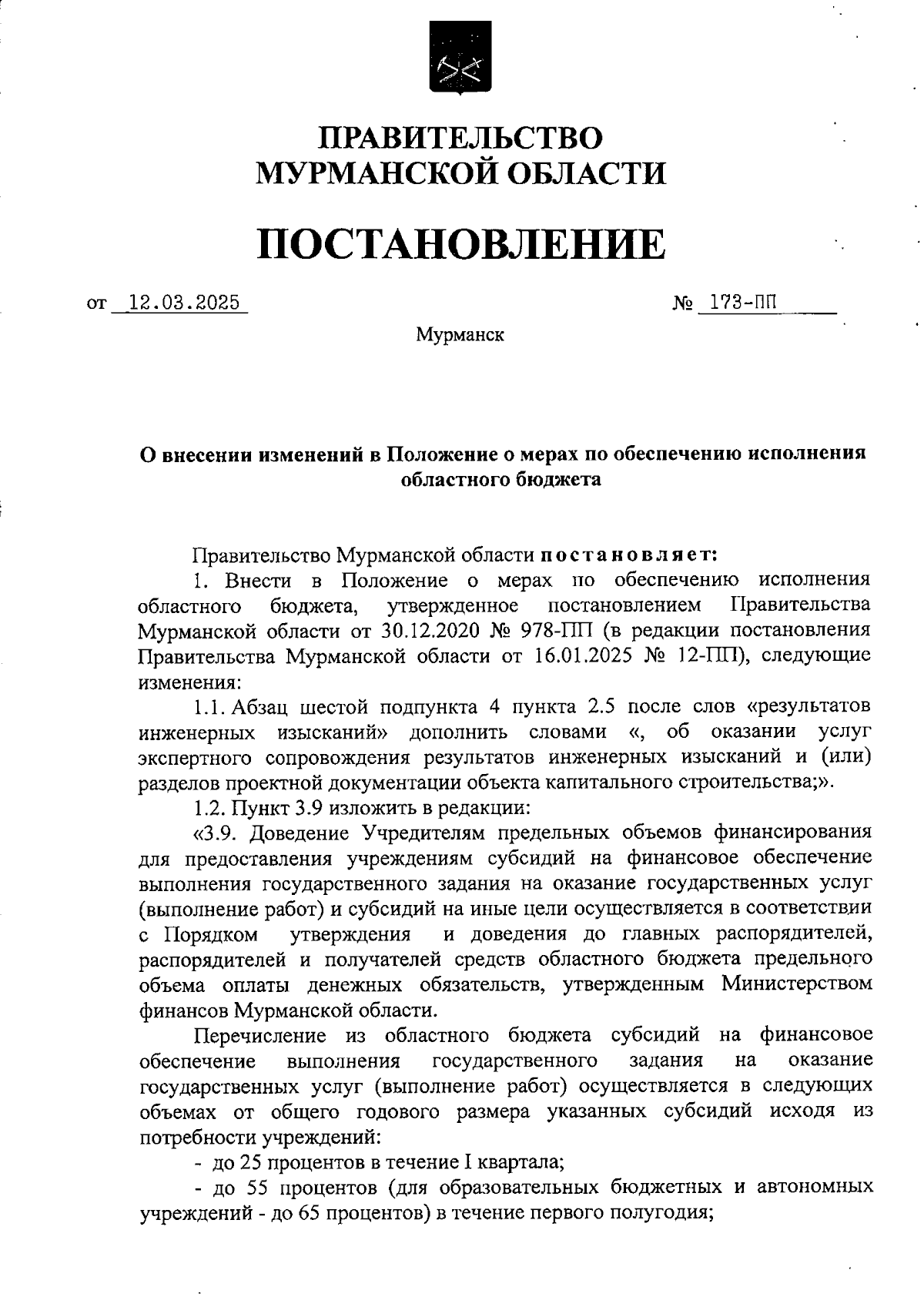 ПРАВИТЕЛЬСТВО
МУРМАНСКОЙ ОБЛАСТИ

ПОСТАНОВЛЕНИЕ

от 12.03.2025 № 173-ПП

Мурманск

О внесении изменений в Положение о мерах по обеспечению исполнения областного бюджета

Правительство Мурманской области постановляет:

1. Внести в Положение о мерах по обеспечению исполнения областного бюджета, утвержденное постановлением Правительства Мурманской области от 30.12.2020 № 978-ПП (в редакции постановления Правительства Мурманской области от 16.01.2025 № 12-ПП), следующие изменения:

1.1. Абзац шестой подпункта 4 пункта 2.5 после слов «результатов инженерных изысканий» дополнить словами «, об оказании услуг экспертного сопровождения результатов инженерных изысканий и (или) разделов проектной документации объекта капитального строительства;».

1.2. Пункт 3.9 изложить в редакции:

«3.9. Доведение Учредителям предельных объемов финансирования для предоставления учреждениям субсидий на финансовое обеспечение выполнения государственного задания на оказание государственных услуг (выполнение работ) и субсидий на иные цели осуществляется в соответствии с Порядком утверждения и доведения до главных распорядителей, распорядителей и получателей средств областного бюджета предельного объема оплаты денежных обязательств, утвержденным Министерством финансов Мурманской области.

Перечисление из областного бюджета субсидий на финансовое обеспечение выполнения государственного задания на оказание государственных услуг (выполнение работ) осуществляется в следующих объемах от общего годового размера указанных субсидий исходя из потребности учреждений:

- до 25 процентов в течение I квартала;

- до 55 процентов (для образовательных бюджетных и автономных учреждений - до 65 процентов) в течение первого полугодия;